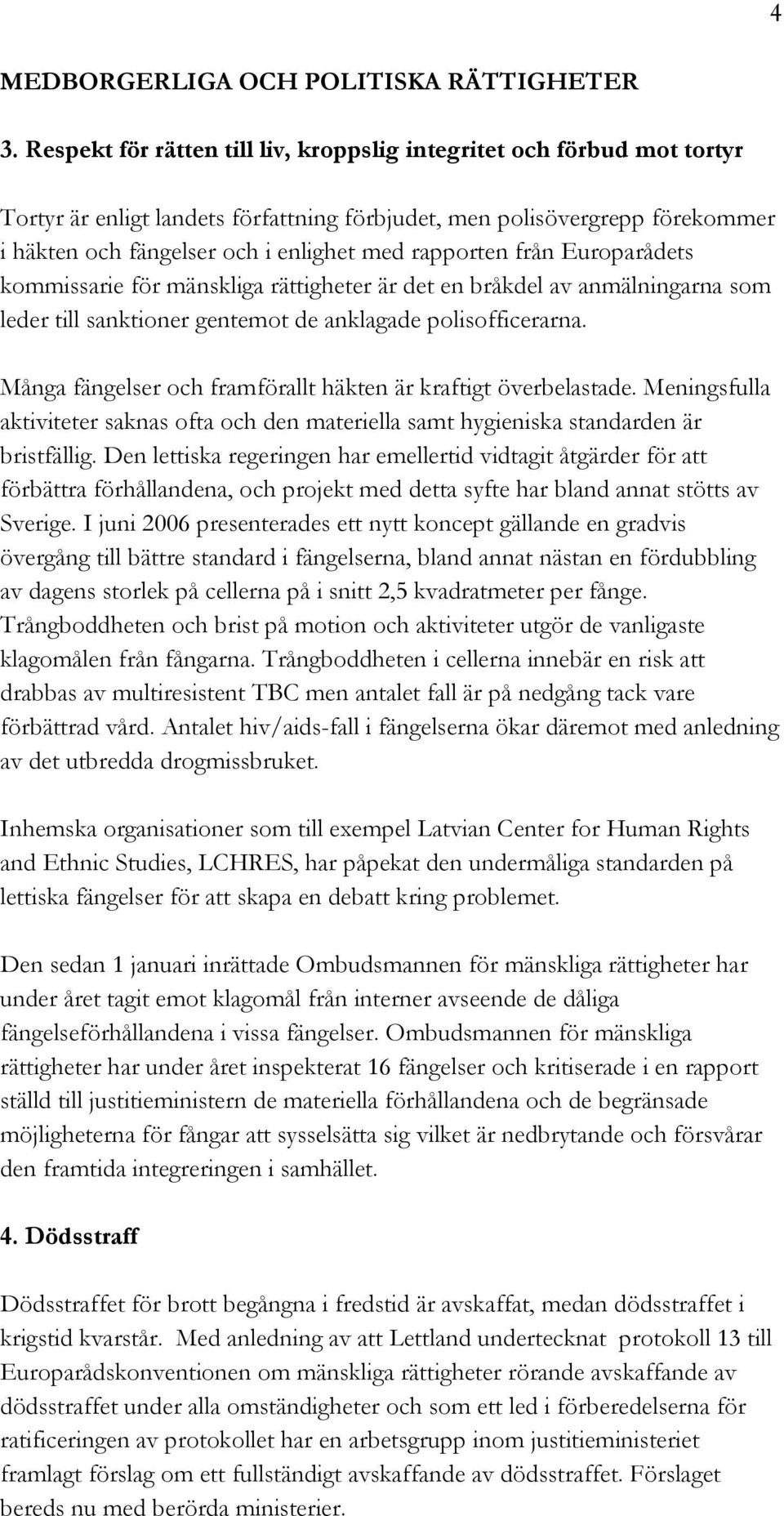 4

MEDBORGERLIGA OCH POLITISKA RÄTTIGHETER

3. Respekt för rätten till liv, kroppslig integritet och förbud mot tortyr

Tortyr är enligt landets författning förbjudet, men polisövergrepp förekommer i häkten och fängelser och i enlighet med rapporten från Europarådets kommissarie för mänskliga rättigheter är det en bråkdel av anmälningarna som leder till sanktioner gentemot de anklagade polisofficerarna.

Många fängelser och framförallt häkten är kraftigt överbelastade. Meningsfulla aktiviteter saknas ofta och den materiella samt hygieniska standarden är bristfällig. Den lettiska regeringen har emellertid vidtagit åtgärder för att förbättra förhållandena, och projekt med detta syfte har bland annat stötts av Sverige. I juni 2006 presenterades ett nytt koncept gällande en gradvis övergång till bättre standard i fängelserna, bland annat nästan en fördubbling av dagens storlek på cellerna på i snitt 2,5 kvadratmeter per fånge. Trångboddheten och brist på motion och aktiviteter utgör de vanligaste klagomålen från fångarna. Trångboddheten i cellerna innebär en risk att drabbas av multiresistent TBC men antalet fall är på nedgång tack vare förbättrad vård. Antalet hiv/aids-fall i fängelserna ökar däremot med anledning av det utbredda drogmissbruket.

Inhemska organisationer som till exempel Latvian Center for Human Rights and Ethnic Studies, LCHRES, har påpekat den undermåliga standarden på lettiska fängelser för att skapa en debatt kring problemet.

Den sedan 1 januari inrättade Ombudsmannen för mänskliga rättigheter har under året tagit emot klagomål från interner avseende de dåliga fängelseförhållandena i vissa fängelser. Ombudsmannen för mänskliga rättigheter har under året inspekterat 16 fängelser och kritiserade i en rapport ställd till justitieministern de materiella förhållandena och de begränsade möjligheterna för fångar att sysselsätta sig vilket är nedbrytande och försvårar den framtida integreringen i samhället.

4. Dödsstraff

Dödsstraffet för brott begångna i fredstid är avskaffat, medan dödsstraffet i krigstid kvarstår. Med anledning av att Lettland undertecknat protokoll 13 till Europarådskonventionen om mänskliga rättigheter rörande avskaffande av dödsstraffet under alla omständigheter och som ett led i förberedelserna för ratificeringen av protokollet har en arbetsgrupp inom justitieministeriet framlagt förslag om ett fullständigt avskaffande av dödsstraffet. Förslaget bereds nu med berörda ministerier.